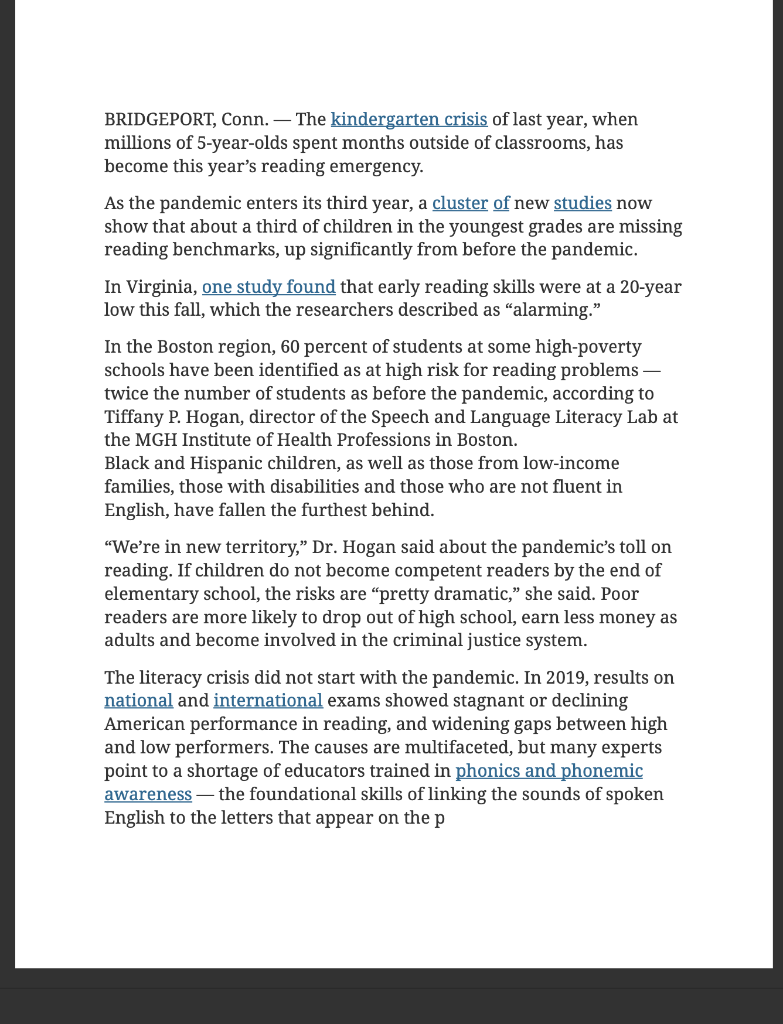 BRIDGEPORT, Conn. — The kindergarten crisis of last year, when millions of 5-year-olds spent months outside of classrooms, has become this year's reading emergency.

As the pandemic enters its third year, a cluster of new studies now show that about a third of children in the youngest grades are missing reading benchmarks, up significantly from before the pandemic.

In Virginia, one study found that early reading skills were at a 20-year low this fall, which the researchers described as "alarming."

In the Boston region, 60 percent of students at some high-poverty schools have been identified as at high risk for reading problems — twice the number of students as before the pandemic, according to Tiffany P. Hogan, director of the Speech and Language Literacy Lab at the MGH Institute of Health Professions in Boston.
Black and Hispanic children, as well as those from low-income families, those with disabilities and those who are not fluent in English, have fallen the furthest behind.

"We're in new territory," Dr. Hogan said about the pandemic's toll on reading. If children do not become competent readers by the end of elementary school, the risks are "pretty dramatic," she said. Poor readers are more likely to drop out of high school, earn less money as adults and become involved in the criminal justice system.

The literacy crisis did not start with the pandemic. In 2019, results on national and international exams showed stagnant or declining American performance in reading, and widening gaps between high and low performers. The causes are multifaceted, but many experts point to a shortage of educators trained in phonics and phonemic awareness — the foundational skills of linking the sounds of spoken English to the letters that appear on the p